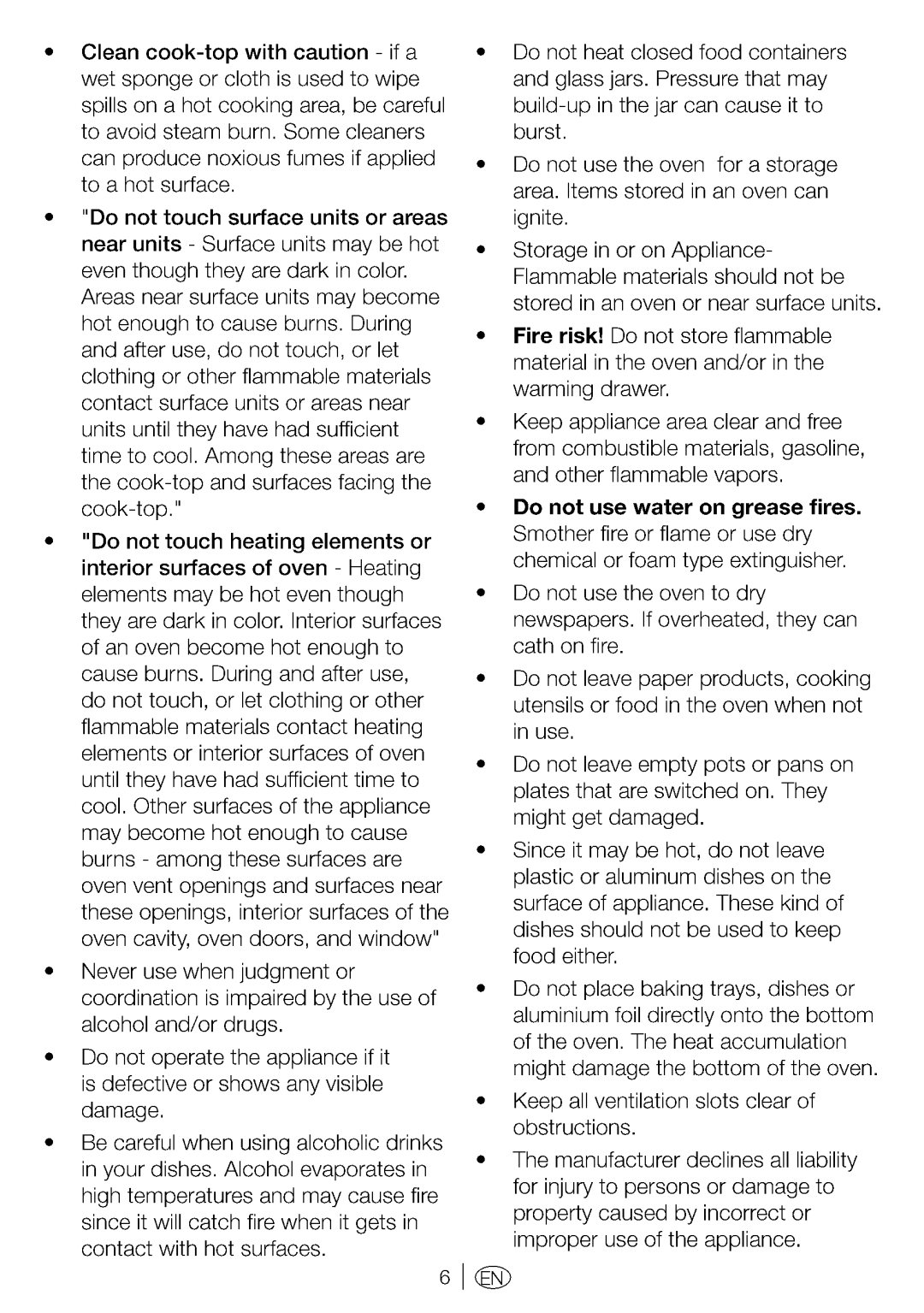 • Clean cook-top with caution - if a wet sponge or cloth is used to wipe spills on a hot cooking area, be careful to avoid steam burn. Some cleaners can produce noxious fumes if applied to a hot surface.

• "Do not touch surface units or areas near units - Surface units may be hot even though they are dark in color. Areas near surface units may become hot enough to cause burns. During and after use, do not touch, or let clothing or other flammable materials contact surface units or areas near units until they have had sufficient time to cool. Among these areas are the cook-top and surfaces facing the cook-top."

• "Do not touch heating elements or interior surfaces of oven - Heating elements may be hot even though they are dark in color. Interior surfaces of an oven become hot enough to cause burns. During and after use, do not touch, or let clothing or other flammable materials contact heating elements or interior surfaces of oven until they have had sufficient time to cool. Other surfaces of the appliance may become hot enough to cause burns - among these surfaces are oven vent openings and surfaces near these openings, interior surfaces of the oven cavity, oven doors, and window"

• Never use when judgment or coordination is impaired by the use of alcohol and/or drugs.

• Do not operate the appliance if it is defective or shows any visible damage.

• Be careful when using alcoholic drinks in your dishes. Alcohol evaporates in high temperatures and may cause fire since it will catch fire when it gets in contact with hot surfaces.

• Do not heat closed food containers and glass jars. Pressure that may build-up in the jar can cause it to burst.

• Do not use the oven for a storage area. Items stored in an oven can ignite.

• Storage in or on Appliance- Flammable materials should not be stored in an oven or near surface units.

• Fire risk! Do not store flammable material in the oven and/or in the warming drawer.

• Keep appliance area clear and free from combustible materials, gasoline, and other flammable vapors.

• Do not use water on grease fires. Smother fire or flame or use dry chemical or foam type extinguisher.

• Do not use the oven to dry newspapers. If overheated, they can cath on fire.

• Do not leave paper products, cooking utensils or food in the oven when not in use.

• Do not leave empty pots or pans on plates that are switched on. They might get damaged.

• Since it may be hot, do not leave plastic or aluminum dishes on the surface of appliance. These kind of dishes should not be used to keep food either.

• Do not place baking trays, dishes or aluminium foil directly onto the bottom of the oven. The heat accumulation might damage the bottom of the oven.

• Keep all ventilation slots clear of obstructions.

• The manufacturer declines all liability for injury to persons or damage to property caused by incorrect or improper use of the appliance.

6 | EN